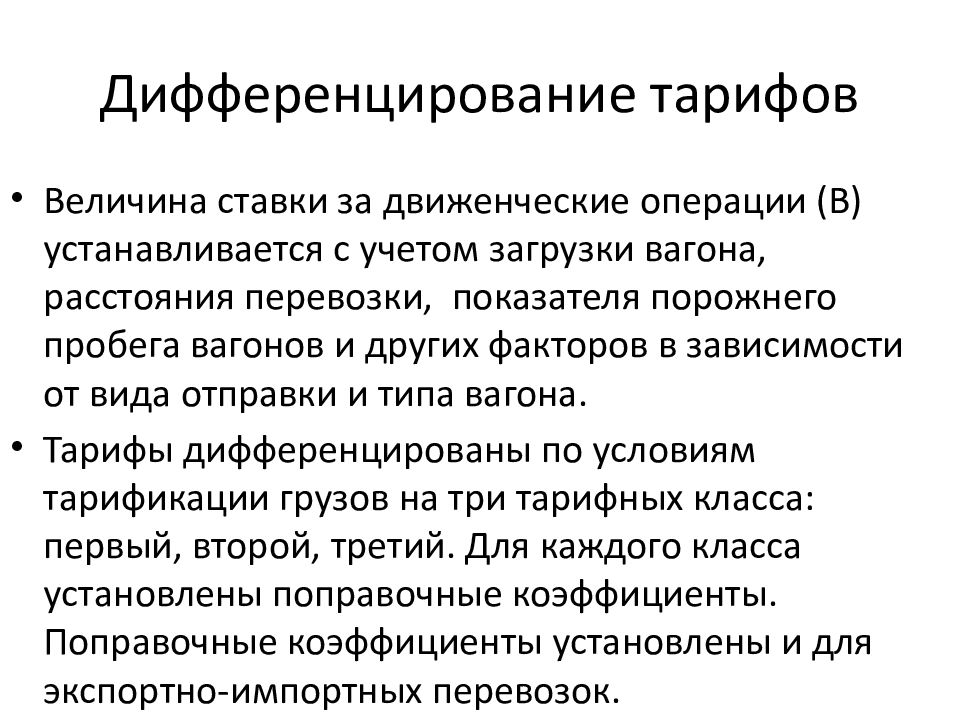 Дифференцирование тарифов

• Величина ставки за движенческие операции (В) устанавливается с учетом загрузки вагона, расстояния перевозки, показателя порожнего пробега вагонов и других факторов в зависимости от вида отправки и типа вагона.

• Тарифы дифференцированы по условиям тарификации грузов на три тарифных класса: первый, второй, третий. Для каждого класса установлены поправочные коэффициенты. Поправочные коэффициенты установлены и для экспортно-импортных перевозок.